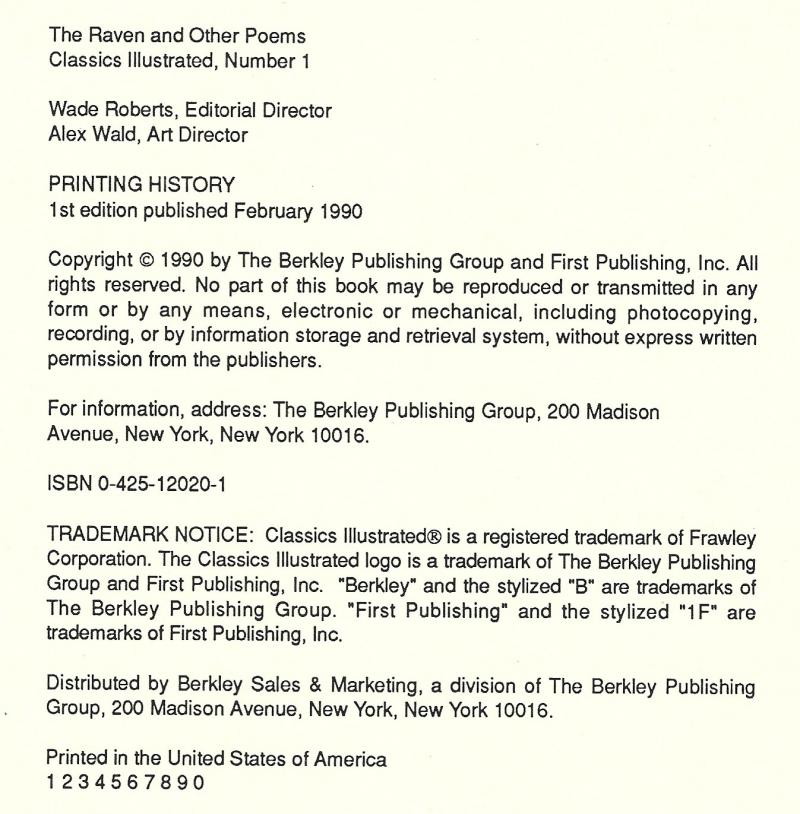 The Raven and Other Poems
Classics Illustrated, Number 1

Wade Roberts, Editorial Director
Alex Wald, Art Director

PRINTING HISTORY
1st edition published February 1990

Copyright © 1990 by The Berkley Publishing Group and First Publishing, Inc. All rights reserved. No part of this book may be reproduced or transmitted in any form or by any means, electronic or mechanical, including photocopying, recording, or by information storage and retrieval system, without express written permission from the publishers.

For information, address: The Berkley Publishing Group, 200 Madison Avenue, New York, New York 10016.

ISBN 0-425-12020-1

TRADEMARK NOTICE: Classics Illustrated® is a registered trademark of Frawley Corporation. The Classics Illustrated logo is a trademark of The Berkley Publishing Group and First Publishing, Inc. "Berkley" and the stylized "B" are trademarks of The Berkley Publishing Group. "First Publishing" and the stylized "1F" are trademarks of First Publishing, Inc.

Distributed by Berkley Sales & Marketing, a division of The Berkley Publishing Group, 200 Madison Avenue, New York, New York 10016.

Printed in the United States of America
1 2 3 4 5 6 7 8 9 0